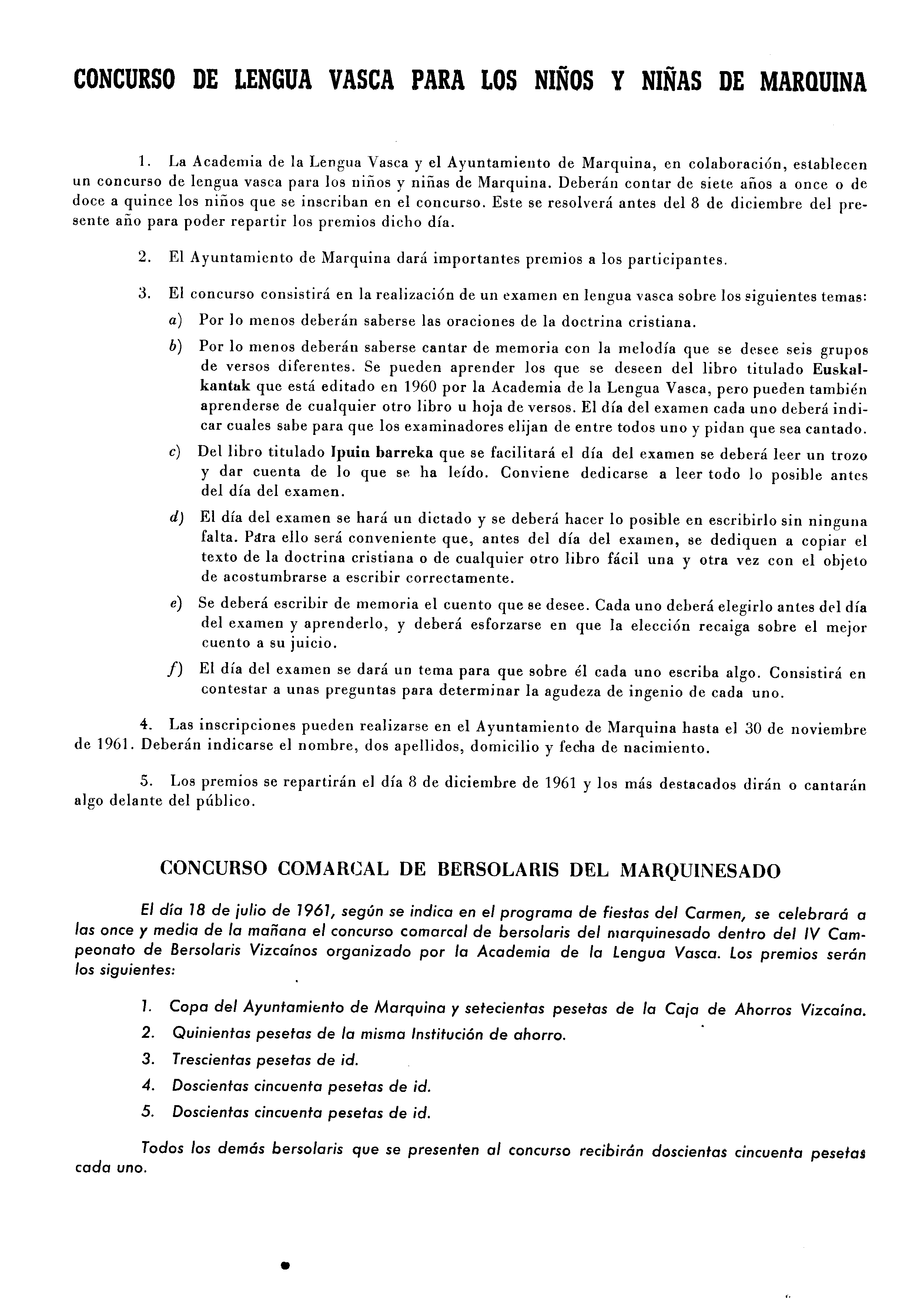 CONCURSO DE LENGUA VASCA PARA LOS NIÑOS Y NIÑAS DE MARQUINA

1. La Academia de la Lengua Vasca y el Ayuntamiento de Marquina, en colaboración, establecen un concurso de lengua vasca para los niños y niñas de Marquina. Deberán contar de siete años a once o de doce a quince los niños que se inscriban en el concurso. Este se resolverá antes del 8 de diciembre del presente año para poder repartir los premios dicho día.

2. El Ayuntamiento de Marquina dará importantes premios a los participantes.

3. El concurso consistirá en la realización de un examen en lengua vasca sobre los siguientes temas:

a) Por lo menos deberán saberse las oraciones de la doctrina cristiana.

b) Por lo menos deberán saberse cantar de memoria con la melodía que se desee seis grupos de versos diferentes. Se pueden aprender los que se deseen del libro titulado Euskalkantak que está editado en 1960 por la Academia de la Lengua Vasca, pero pueden también aprenderse de cualquier otro libro u hoja de versos. El día del examen cada uno deberá indicar cuales sabe para que los examinadores elijan de entre todos uno y pidan que sea cantado.

c) Del libro titulado Ipuin barreka que se facilitará el día del examen se deberá leer un trozo y dar cuenta de lo que se ha leído. Conviene dedicarse a leer todo lo posible antes del día del examen.

d) El día del examen se hará un dictado y se deberá hacer lo posible en escribirlo sin ninguna falta. Para ello será conveniente que, antes del día del examen, se dediquen a copiar el texto de la doctrina cristiana o de cualquier otro libro fácil una y otra vez con el objeto de acostumbrarse a escribir correctamente.

e) Se deberá escribir de memoria el cuento que se desee. Cada uno deberá elegirlo antes del día del examen y aprenderlo, y deberá esforzarse en que la elección recaiga sobre el mejor cuento a su juicio.

f) El día del examen se dará un tema para que sobre él cada uno escriba algo. Consistirá en contestar a unas preguntas para determinar la agudeza de ingenio de cada uno.

4. Las inscripciones pueden realizarse en el Ayuntamiento de Marquina hasta el 30 de noviembre de 1961. Deberán indicarse el nombre, dos apellidos, domicilio y fecha de nacimiento.

5. Los premios se repartirán el día 8 de diciembre de 1961 y los más destacados dirán o cantarán algo delante del público.

CONCURSO COMARCAL DE BERSOLARIS DEL MARQUINESADO

El día 18 de julio de 1961, según se indica en el programa de fiestas del Carmen, se celebrará a las once y media de la mañana el concurso comarcal de bersolaris del marquinesado dentro del IV Campeonato de Bersolaris Vizcaínos organizado por la Academia de la Lengua Vasca. Los premios serán los siguientes:

1. Copa del Ayuntamiento de Marquina y setecientas pesetas de la Caja de Ahorros Vizcaína.
2. Quinientas pesetas de la misma Institución de ahorro.
3. Trescientas pesetas de id.
4. Doscientas cincuenta pesetas de id.
5. Doscientas cincuenta pesetas de id.

Todos los demás bersolaris que se presenten al concurso recibirán doscientas cincuenta pesetas cada uno.